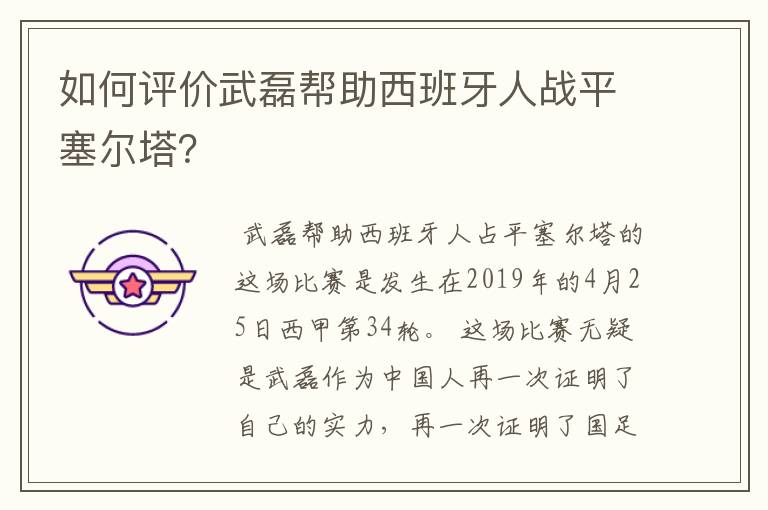 如何评价武磊帮助西班牙人战平塞尔塔？

武磊帮助西班牙人占平塞尔塔的这场比赛是发生在2019年的4月25日西甲第34轮。这场比赛无疑是武磊作为中国人再一次证明了自己的实力，再一次证明了国足